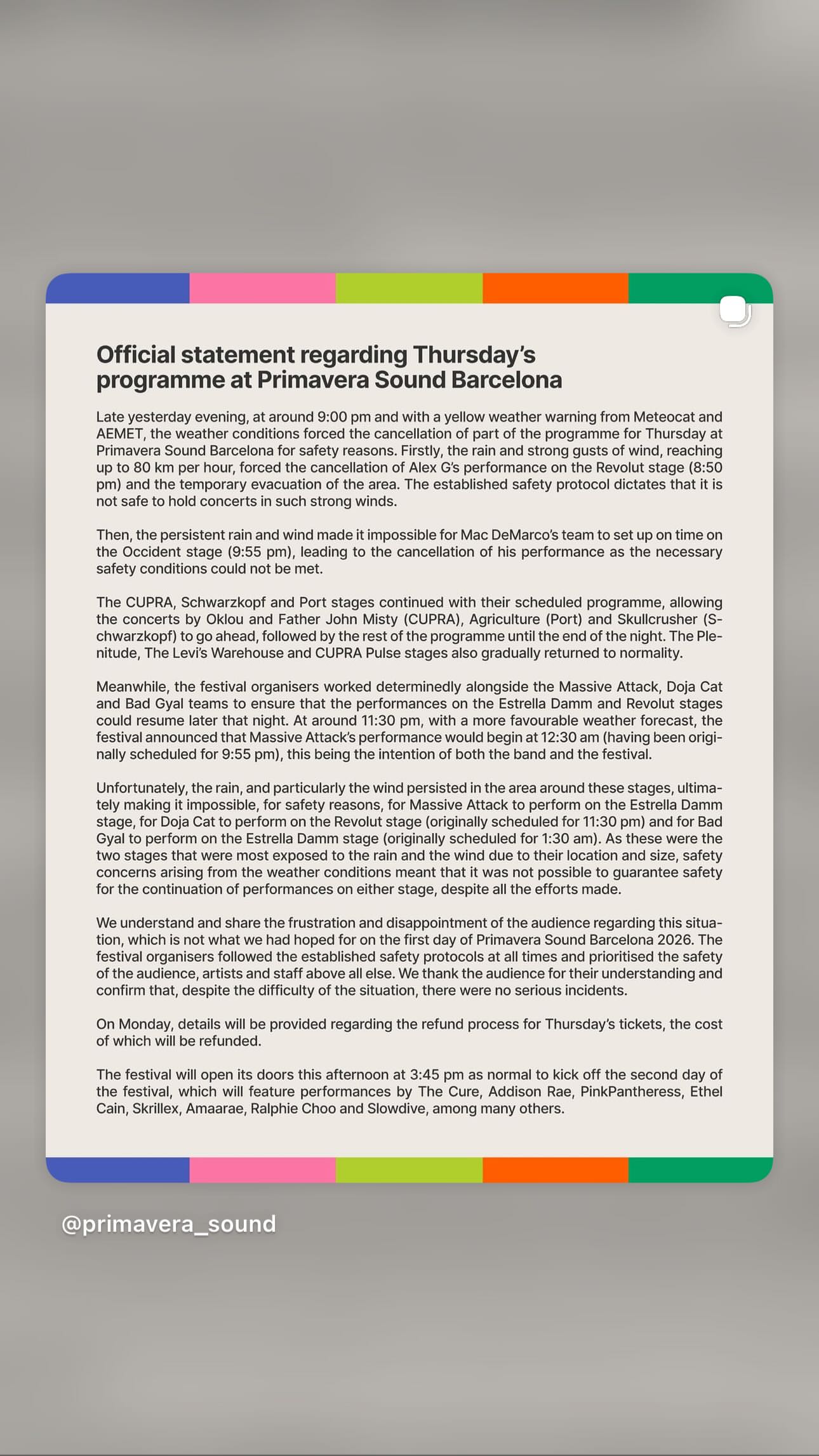 Official statement regarding Thursday's programme at Primavera Sound Barcelona

Late yesterday evening, at around 9:00 pm and with a yellow weather warning from Meteocat and AEMET, the weather conditions forced the cancellation of part of the programme for Thursday at Primavera Sound Barcelona for safety reasons. Firstly, the rain and strong gusts of wind, reaching up to 80 km per hour, forced the cancellation of Alex G's performance on the Revolut stage (8:50 pm) and the temporary evacuation of the area. The established safety protocol dictates that it is not safe to hold concerts in such strong winds.

Then, the persistent rain and wind made it impossible for Mac DeMarco's team to set up on time on the Occident stage (9:55 pm), leading to the cancellation of his performance as the necessary safety conditions could not be met.

The CUPRA, Schwarzkopf and Port stages continued with their scheduled programme, allowing the concerts by Oklou and Father John Misty (CUPRA), Agriculture (Port) and Skullcrusher (Schwarzkopf) to go ahead, followed by the rest of the programme until the end of the night. The Plenitude, The Levi's Warehouse and CUPRA Pulse stages also gradually returned to normality.

Meanwhile, the festival organisers worked determinedly alongside the Massive Attack, Doja Cat and Bad Gyal teams to ensure that the performances on the Estrella Damm and Revolut stages could resume later that night. At around 11:30 pm, with a more favourable weather forecast, the festival announced that Massive Attack's performance would begin at 12:30 am (having been originally scheduled for 9:55 pm), this being the intention of both the band and the festival.

Unfortunately, the rain, and particularly the wind persisted in the area around these stages, ultimately making it impossible, for safety reasons, for Massive Attack to perform on the Estrella Damm stage, for Doja Cat to perform on the Revolut stage (originally scheduled for 11:30 pm) and for Bad Gyal to perform on the Estrella Damm stage (originally scheduled for 1:30 am). As these were the two stages that were most exposed to the rain and the wind due to their location and size, safety concerns arising from the weather conditions meant that it was not possible to guarantee safety for the continuation of performances on either stage, despite all the efforts made.

We understand and share the frustration and disappointment of the audience regarding this situation, which is not what we had hoped for on the first day of Primavera Sound Barcelona 2026. The festival organisers followed the established safety protocols at all times and prioritised the safety of the audience, artists and staff above all else. We thank the audience for their understanding and confirm that, despite the difficulty of the situation, there were no serious incidents.

On Monday, details will be provided regarding the refund process for Thursday's tickets, the cost of which will be refunded.

The festival will open its doors this afternoon at 3:45 pm as normal to kick off the second day of the festival, which will feature performances by The Cure, Addison Rae, PinkPantheress, Ethel Cain, Skrillex, Amaarae, Ralphie Choo and Slowdive, among many others.

@primavera_sound